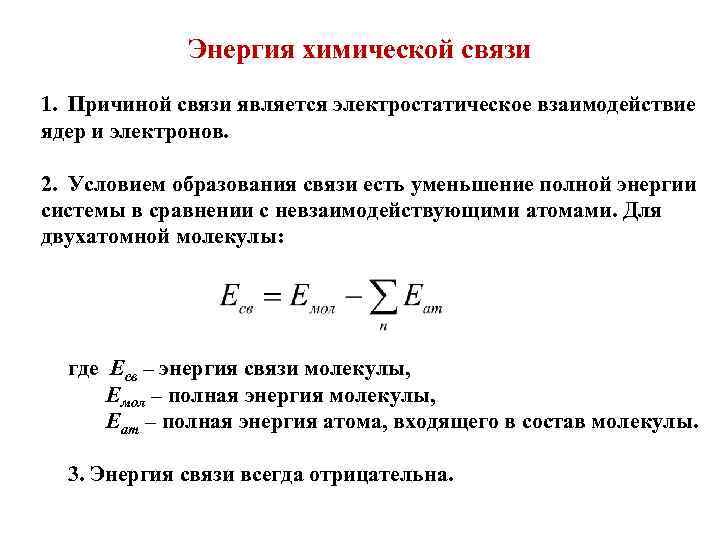 Энергия химической связи

1. Причиной связи является электростатическое взаимодействие ядер и электронов.

2. Условием образования связи есть уменьшение полной энергии системы в сравнении с невзаимодействующими атомами. Для двухатомной молекулы:

$E_{св} = E_{мол} - \sum_{n} E_{ат}$

где $E_{св}$ – энергия связи молекулы,
$E_{мол}$ – полная энергия молекулы,
$E_{ат}$ – полная энергия атома, входящего в состав молекулы.

3. Энергия связи всегда отрицательна.